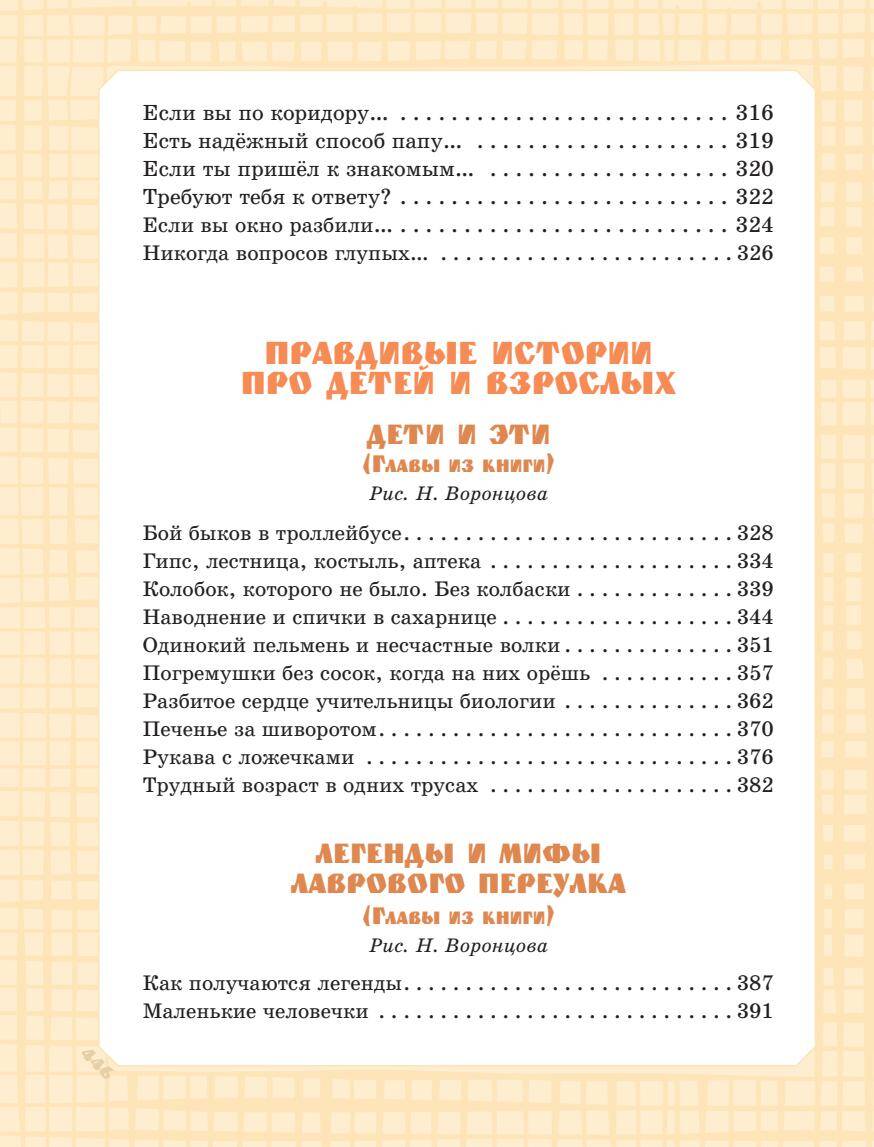 Если вы по коридору... 316
Есть надёжный способ папу... 319
Если ты пришёл к знакомым... 320
Требуют тебя к ответу? 322
Если вы окно разбили... 324
Никогда вопросов глупых... 326

ПРАВДИВЫЕ ИСТОРИИ ПРО ДЕТЕЙ И ВЗРОСЛЫХ

ДЕТИ И ЭТИ
(Главы из книги)
Рис. Н. Воронцова

Бой быков в троллейбусе 328
Гипс, лестница, костыль, аптека 334
Колобок, которого не было. Без колбаски 339
Наводнение и спички в сахарнице 344
Одинокий пельмень и несчастные волки 351
Погремушки без сосок, когда на них орёшь 357
Разбитое сердце учительницы биологии 362
Печенье за шиворотом 370
Рукава с ложечками 376
Трудный возраст в одних трусах 382

ЛЕГЕНДЫ И МИФЫ ЛАВРОВОГО ПЕРЕУЛКА
(Главы из книги)
Рис. Н. Воронцова

Как получаются легенды 387
Маленькие человечки 391

446